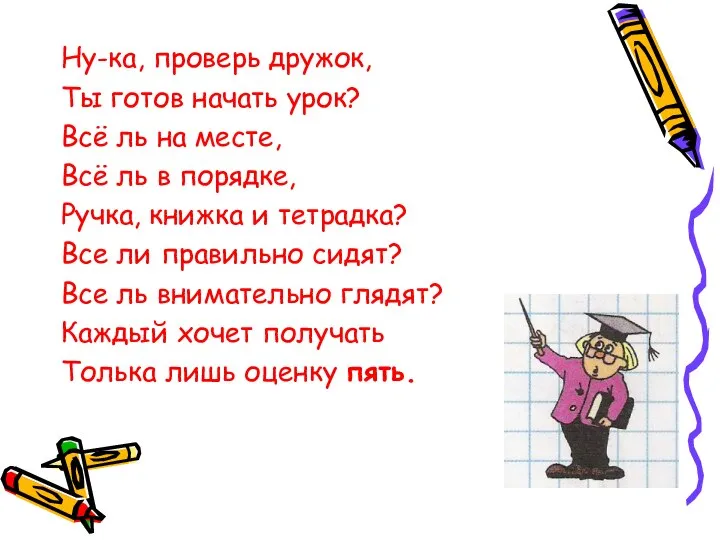 Ну-ка, проверь дружок,
Ты готов начать урок?
Всё ль на месте,
Всё ль в порядке,
Ручка, книжка и тетрадка?
Все ли правильно сидят?
Все ль внимательно глядят?
Каждый хочет получать
Толька лишь оценку пять.